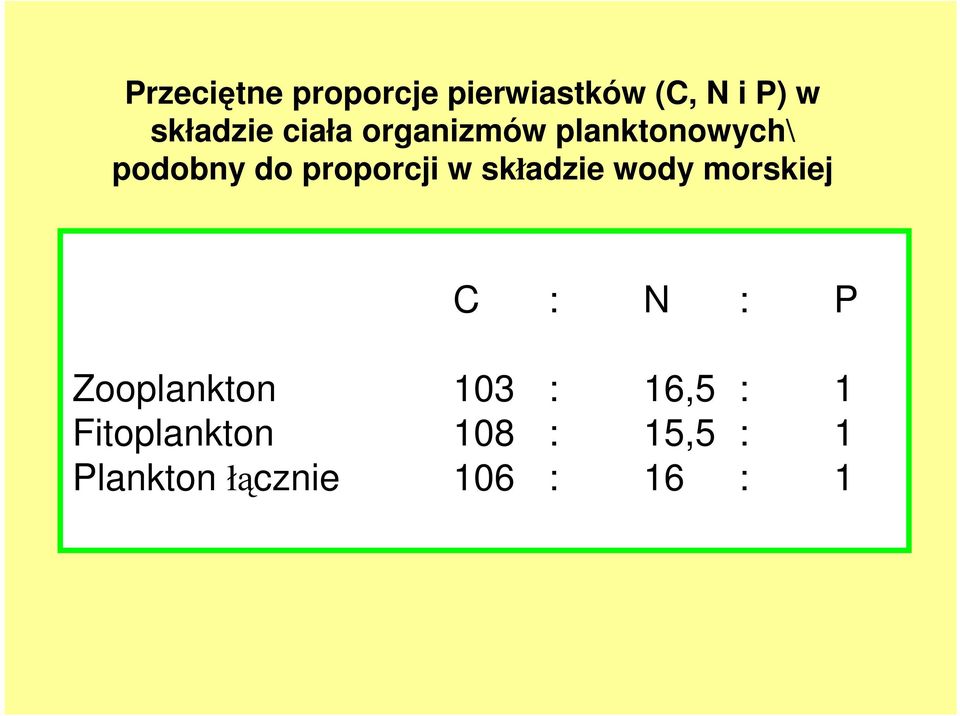 Przeciętne proporcje pierwiastków (C, N i P) w składzie ciała organizmów planktonowych\ podobny do proporcji w składzie wody morskiej

|  | C | : | N | : | P |
|---|---|---|---|---|---|
| Zooplankton | 103 | : | 16,5 | : | 1 |
| Fitoplankton | 108 | : | 15,5 | : | 1 |
| Plankton łącznie | 106 | : | 16 | : | 1 |